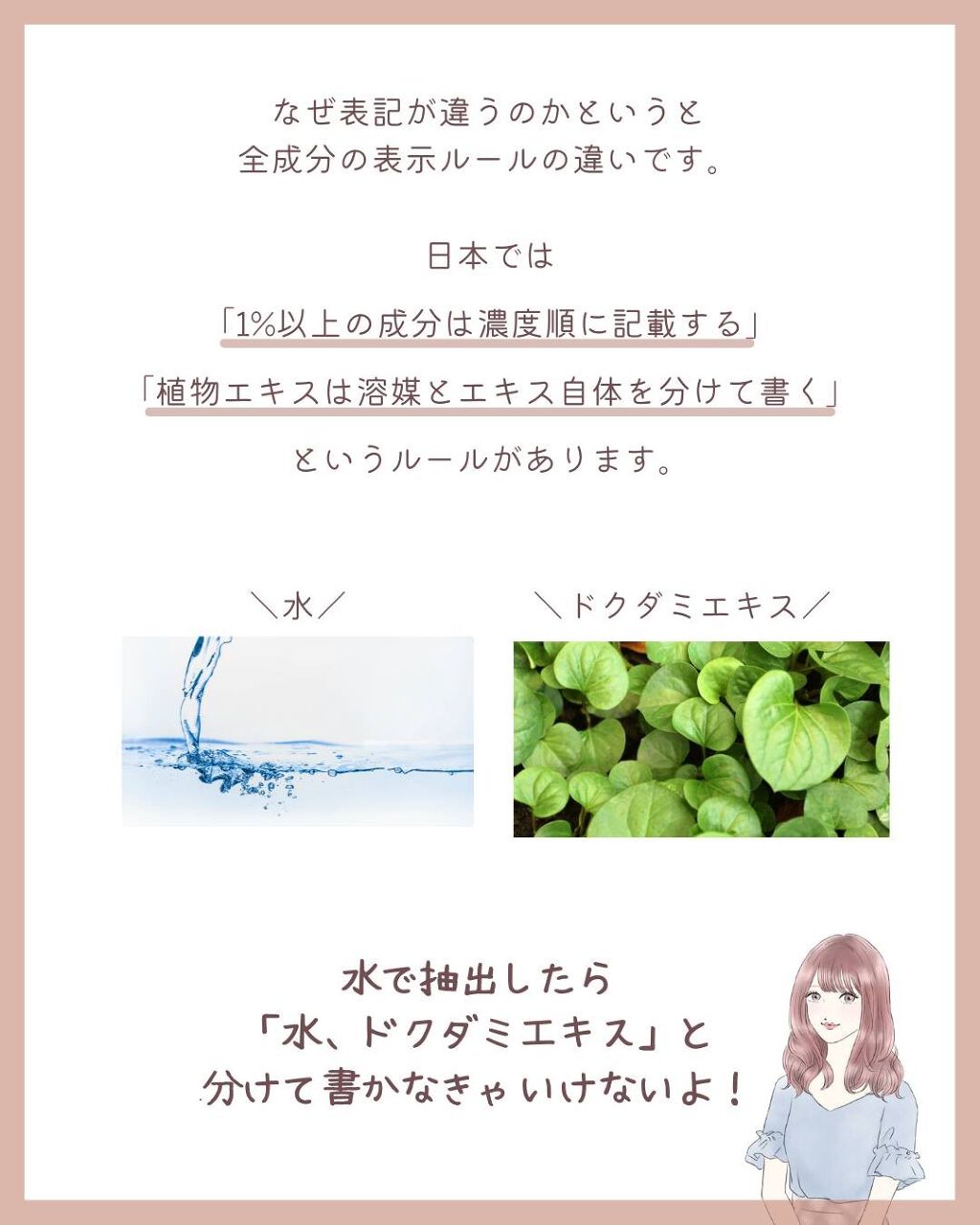 なぜ表記が違うのかというと
全成分の表示ルールの違いです。

日本では

「1%以上の成分は濃度順に記載する」

「植物エキスは溶媒とエキス自体を分けて書く」

というルールがあります。

＼水／

＼ドクダミエキス／

水で抽出したら
「水、ドクダミエキス」と
分けて書かなきゃいけないよ！